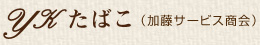 YK たばこ（加藤サービス商会）